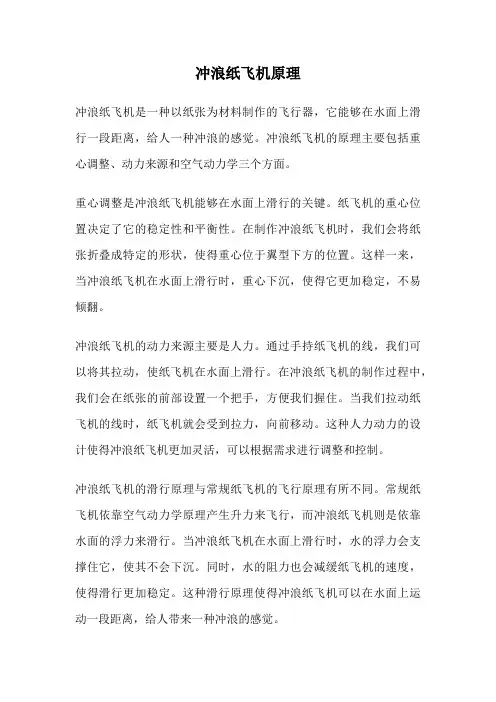 冲浪纸飞机原理

冲浪纸飞机是一种以纸张为材料制作的飞行器，它能够在水面上滑行一段距离，给人一种冲浪的感觉。冲浪纸飞机的原理主要包括重心调整、动力来源和空气动力学三个方面。

重心调整是冲浪纸飞机能够在水面上滑行的关键。纸飞机的重心位置决定了它的稳定性和平衡性。在制作冲浪纸飞机时，我们会将纸张折叠成特定的形状，使得重心位于翼型下方的位置。这样一来，当冲浪纸飞机在水面上滑行时，重心下沉，使得它更加稳定，不易倾翻。

冲浪纸飞机的动力来源主要是人力。通过手持纸飞机的线，我们可以将其拉动，使纸飞机在水面上滑行。在冲浪纸飞机的制作过程中，我们会在纸张的前部设置一个把手，方便我们握住。当我们拉动纸飞机的线时，纸飞机就会受到拉力，向前移动。这种人力动力的设计使得冲浪纸飞机更加灵活，可以根据需求进行调整和控制。

冲浪纸飞机的滑行原理与常规纸飞机的飞行原理有所不同。常规纸飞机依靠空气动力学原理产生升力来飞行，而冲浪纸飞机则是依靠水面的浮力来滑行。当冲浪纸飞机在水面上滑行时，水的浮力会支撑住它，使其不会下沉。同时，水的阻力也会减缓纸飞机的速度，使得滑行更加稳定。这种滑行原理使得冲浪纸飞机可以在水面上运动一段距离，给人带来一种冲浪的感觉。